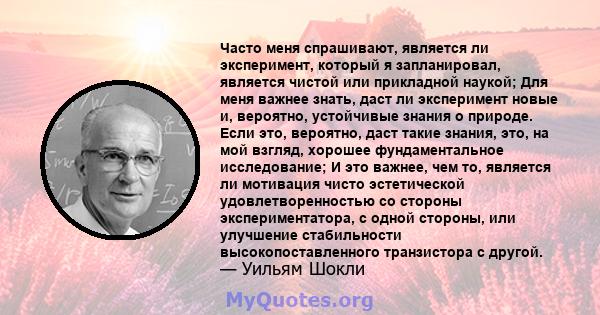 Часто меня спрашивают, является ли эксперимент, который я запланировал, является чистой или прикладной наукой; Для меня важнее знать, даст ли эксперимент новые и, вероятно, устойчивые знания о природе. Если это, вероятно, даст такие знания, это, на мой взгляд, хорошее фундаментальное исследование; И это важнее, чем то, является ли мотивация чисто эстетической удовлетворенностью со стороны экспериментатора, с одной стороны, или улучшение стабильности высокопоставленного транзистора с другой.
— Уильям Шокли

MyQuotes.org